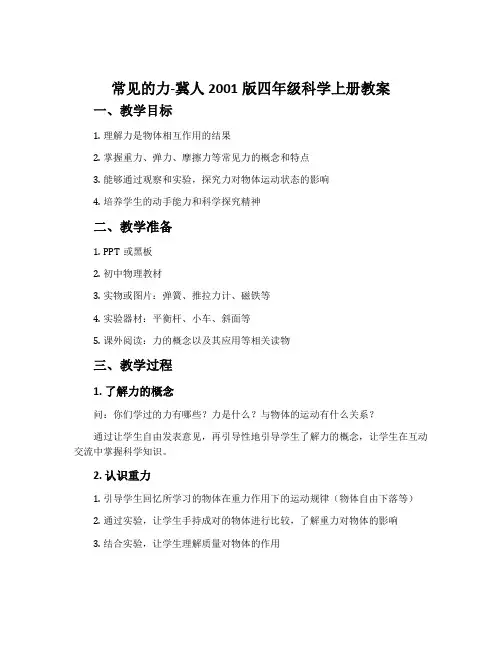 常见的力-冀人 2001 版四年级科学上册教案

一、教学目标

1. 理解力是物体相互作用的结果

2. 掌握重力、弹力、摩擦力等常见力的概念和特点

3. 能够通过观察和实验，探究力对物体运动状态的影响

4. 培养学生的动手能力和科学探究精神

二、教学准备

1. PPT 或黑板

2. 初中物理教材

3. 实物或图片：弹簧、推拉力计、磁铁等

4. 实验器材：平衡杆、小车、斜面等

5. 课外阅读：力的概念以及其应用等相关读物

三、教学过程

1. 了解力的概念

问：你们学过的力有哪些？力是什么？与物体的运动有什么关系？

通过让学生自由发表意见，再引导性地引导学生了解力的概念，让学生在互动交流中掌握科学知识。

2. 认识重力

1. 引导学生回忆所学习的物体在重力作用下的运动规律（物体自由下落等）

2. 通过实验，让学生手持成对的物体进行比较，了解重力对物体的影响

3. 结合实验，让学生理解质量对物体的作用